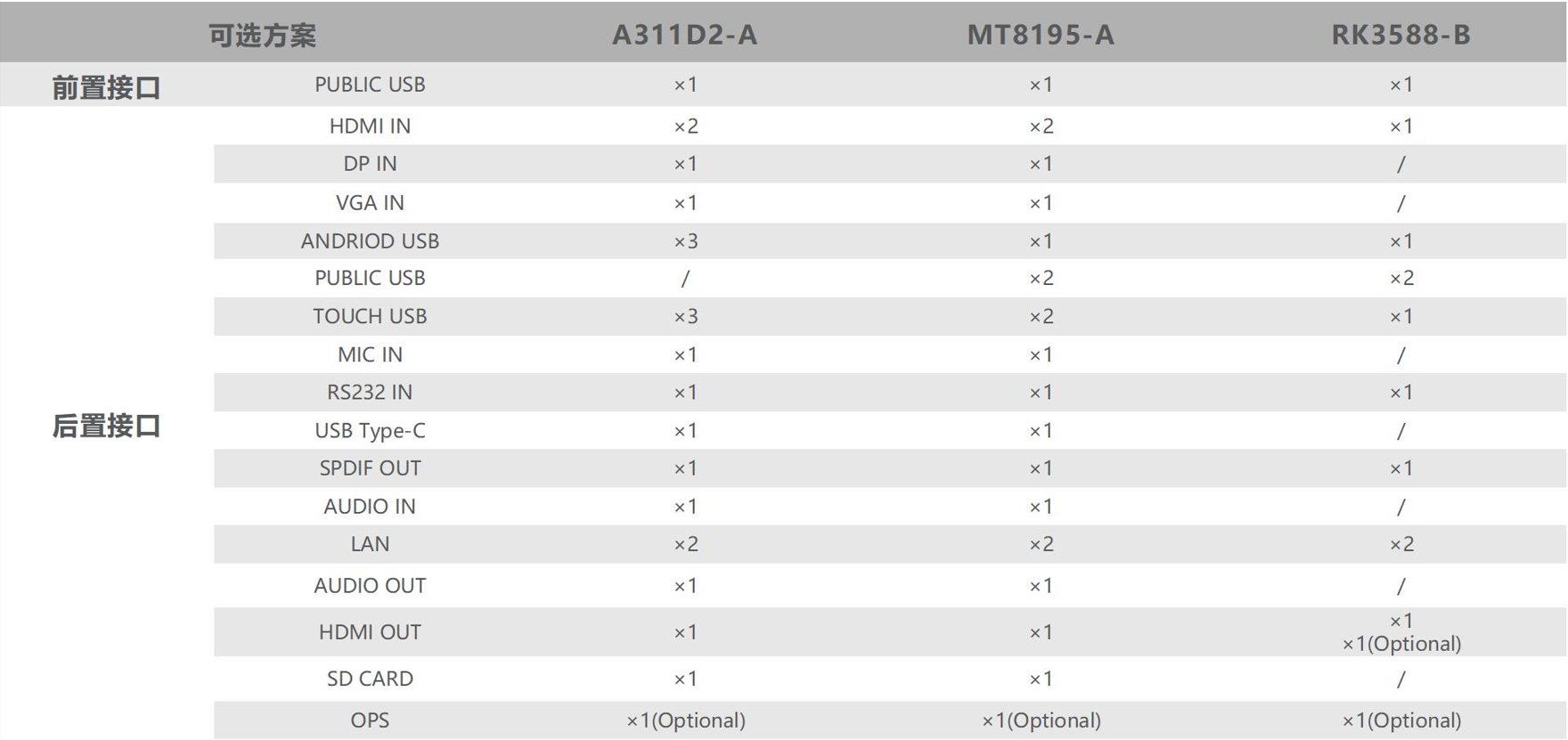 | 可选方案 | | A311D2-A | MT8195-A | RK3588-B |
|---|---|---|---|---|
| 前置接口 | PUBLIC USB | ×1 | ×1 | ×1 |
| 后置接口 | HDMI IN | ×2 | ×2 | ×1 |
| | DP IN | ×1 | ×1 | / |
| | VGA IN | ×1 | ×1 | / |
| | ANDRIOD USB | ×3 | ×1 | ×1 |
| | PUBLIC USB | / | ×2 | ×2 |
| | TOUCH USB | ×3 | ×2 | ×1 |
| | MIC IN | ×1 | ×1 | / |
| | RS232 IN | ×1 | ×1 | ×1 |
| | USB Type-C | ×1 | ×1 | / |
| | SPDIF OUT | ×1 | ×1 | ×1 |
| | AUDIO IN | ×1 | ×1 | / |
| | LAN | ×2 | ×2 | ×2 |
| | AUDIO OUT | ×1 | ×1 | / |
| | HDMI OUT | ×1 | ×1 | ×1 ×1(Optional) |
| | SD CARD | ×1 | ×1 | / |
| | OPS | ×1(Optional) | ×1(Optional) | ×1(Optional) |